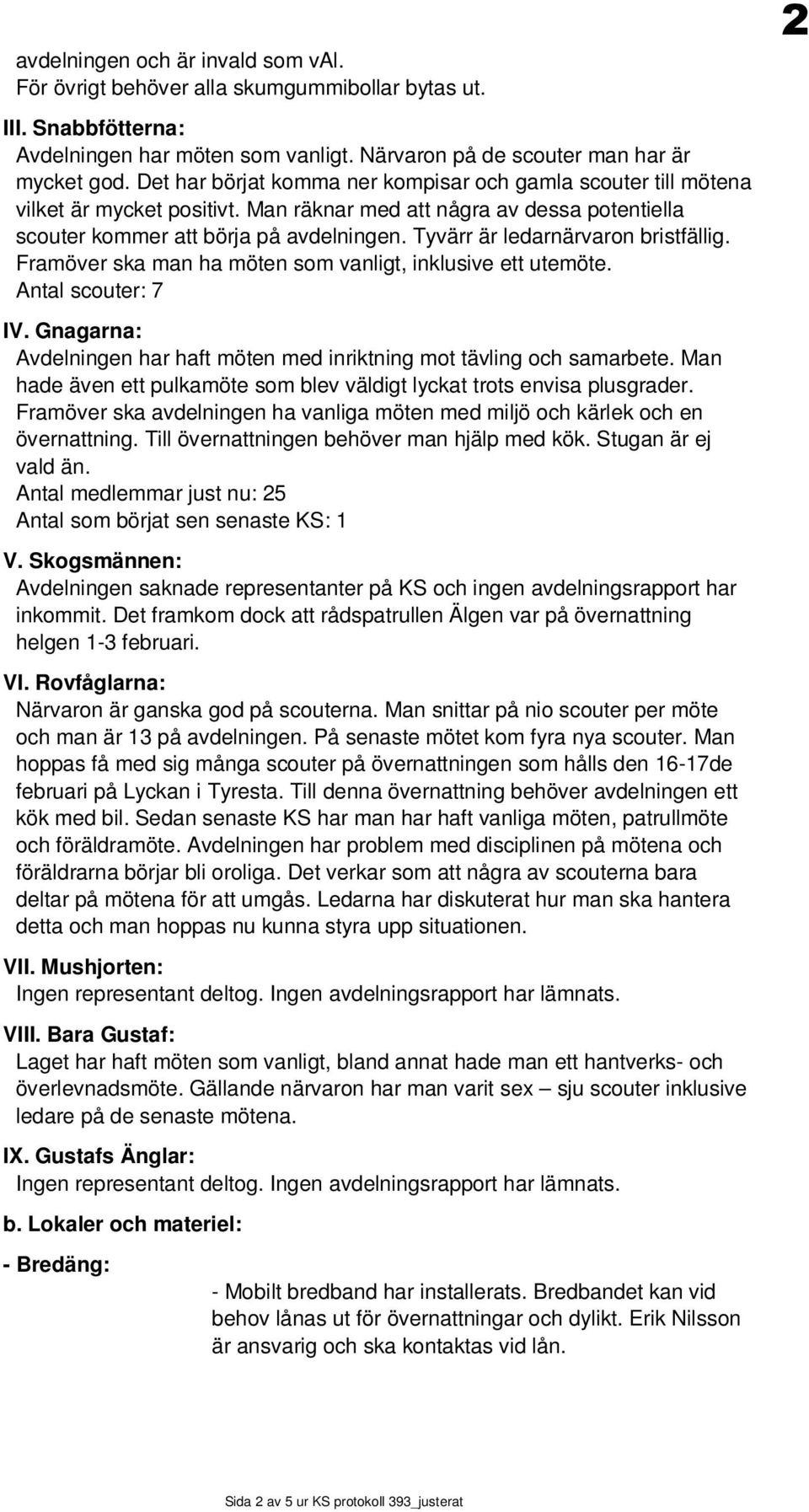 2

avdelningen och är invald som vAl.
För övrigt behöver alla skumgummibollar bytas ut.

III. Snabbfötterna:
Avdelningen har möten som vanligt. Närvaron på de scouter man har är mycket god. Det har börjat komma ner kompisar och gamla scouter till mötena vilket är mycket positivt. Man räknar med att några av dessa potentiella scouter kommer att börja på avdelningen. Tyvärr är ledarnärvaron bristfällig. Framöver ska man ha möten som vanligt, inklusive ett utemöte.
Antal scouter: 7

IV. Gnagarna:
Avdelningen har haft möten med inriktning mot tävling och samarbete. Man hade även ett pulkamöte som blev väldigt lyckat trots envisa plusgrader. Framöver ska avdelningen ha vanliga möten med miljö och kärlek och en övernattning. Till övernattningen behöver man hjälp med kök. Stugan är ej vald än.
Antal medlemmar just nu: 25
Antal som börjat sen senaste KS: 1

V. Skogsmännen:
Avdelningen saknade representanter på KS och ingen avdelningsrapport har inkommit. Det framkom dock att rådspatrullen Älgen var på övernattning helgen 1-3 februari.

VI. Rovfåglarna:
Närvaron är ganska god på scouterna. Man snittar på nio scouter per möte och man är 13 på avdelningen. På senaste mötet kom fyra nya scouter. Man hoppas få med sig många scouter på övernattningen som hålls den 16-17de februari på Lyckan i Tyresta. Till denna övernattning behöver avdelningen ett kök med bil. Sedan senaste KS har man har haft vanliga möten, patrullmöte och föräldramöte. Avdelningen har problem med disciplinen på mötena och föräldrarna börjar bli oroliga. Det verkar som att några av scouterna bara deltar på mötena för att umgås. Ledarna har diskuterat hur man ska hantera detta och man hoppas nu kunna styra upp situationen.

VII. Mushjorten:
Ingen representant deltog. Ingen avdelningsrapport har lämnats.

VIII. Bara Gustaf:
Laget har haft möten som vanligt, bland annat hade man ett hantverks- och överlevnadsmöte. Gällande närvaron har man varit sex – sju scouter inklusive ledare på de senaste mötena.

IX. Gustafs Änglar:
Ingen representant deltog. Ingen avdelningsrapport har lämnats.

b. Lokaler och materiel:

- Bredäng:

- Mobilt bredband har installerats. Bredbandet kan vid behov lånas ut för övernattningar och dylikt. Erik Nilsson är ansvarig och ska kontaktas vid lån.

Sida 2 av 5 ur KS protokoll 393_justerat